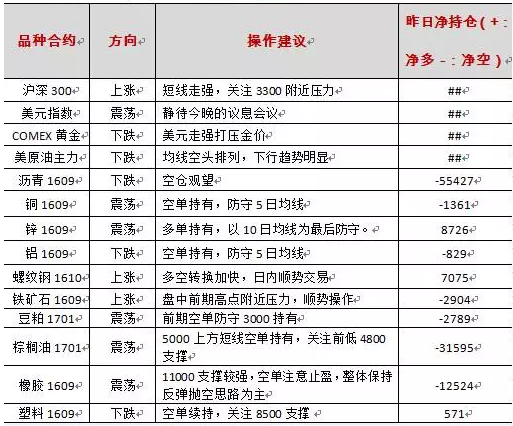 | 品种合约 | 方向 | 操作建议 | 昨日净持仓（+：净多 -：净空） |
|---|---|---|---|
| 沪深 300 | 上涨 | 短线走强，关注 3300 附近压力 | ## |
| 美元指数 | 震荡 | 静待今晚的议息会议 | ## |
| COMEX 黄金 | 下跌 | 美元走强打压金价 | ## |
| 美原油主力 | 下跌 | 均线空头排列，下行趋势明显 | ## |
| 沥青 1609 | 下跌 | 空仓观望 | -55427 |
| 铜 1609 | 震荡 | 空单持有，防守 5 日均线 | -1361 |
| 锌 1609 | 震荡 | 多单持有，以 10 日均线为最后防守。 | 8726 |
| 铝 1609 | 下跌 | 空单持有，防守 5 日均线 | -829 |
| 螺纹钢 1610 | 上涨 | 多空转换加快，日内顺势交易 | 7075 |
| 铁矿石 1609 | 上涨 | 盘中前期高点附近压力，顺势操作 | -2904 |
| 豆粕 1701 | 震荡 | 前期空单防守 3000 持有 | -2789 |
| 棕榈油 1701 | 震荡 | 5000 上方短线空单持有，关注前低 4800 支撑 | -31595 |
| 橡胶 1609 | 震荡 | 11000 支撑较强，空单注意止盈，整体保持反弹抛空思路为主 | -12524 |
| 塑料 1609 | 下跌 | 空单续持，关注 8500 支撑 | 571 |